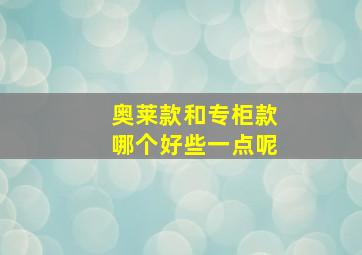 奥莱款和专柜款
哪个好些一点呢